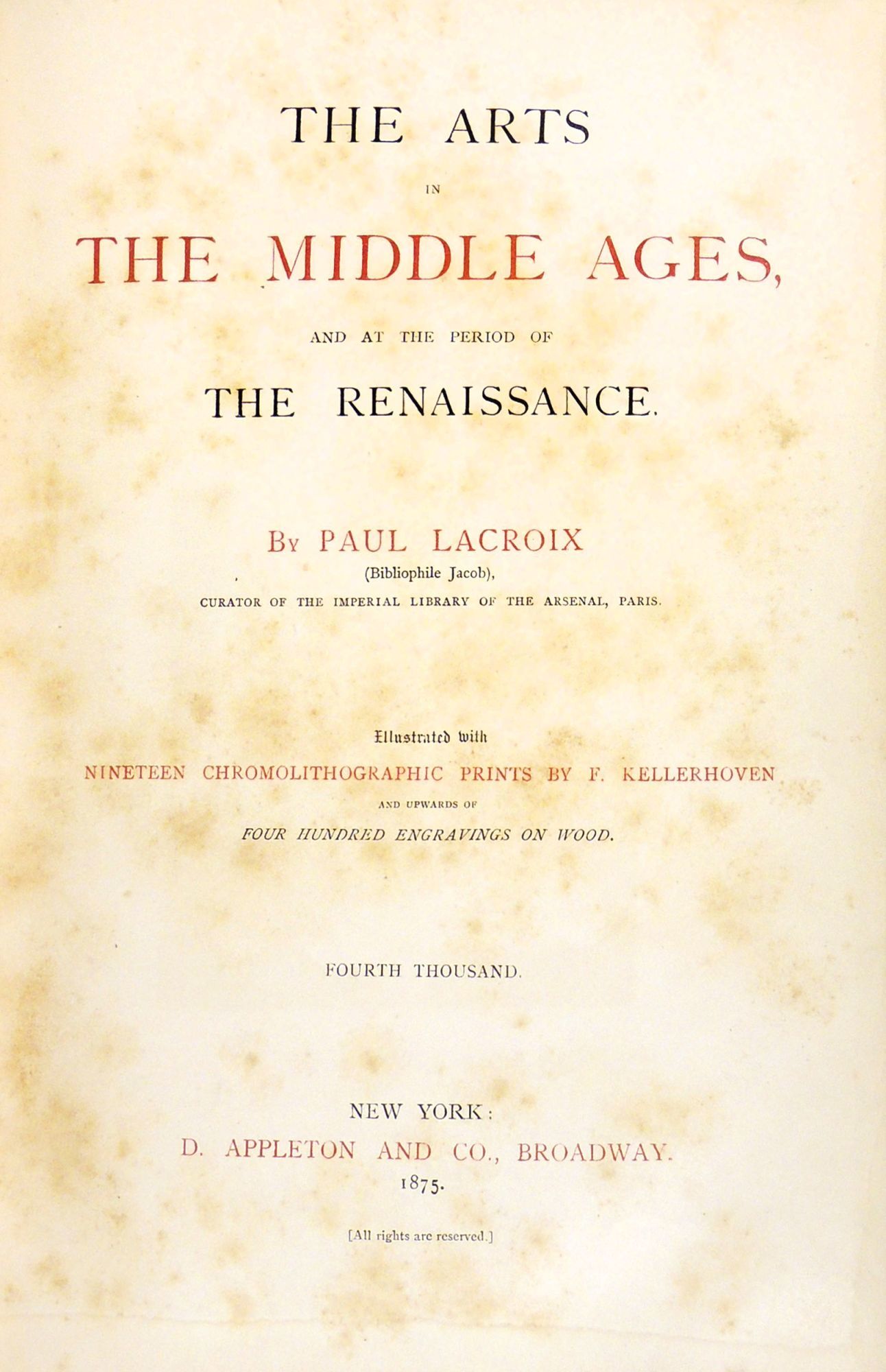 THE ARTS

IN

THE MIDDLE AGES,

AND AT THE PERIOD OF

THE RENAISSANCE.

By PAUL LACROIX

(Bibliophile Jacob),

CURATOR OF THE IMPERIAL LIBRARY OF THE ARSENAL, PARIS.

Illustrated with

NINETEEN CHROMOLITHOGRAPHIC PRINTS BY F. KELLERHOVEN

AND UPWARDS OF

FOUR HUNDRED ENGRAVINGS ON WOOD.

FOURTH THOUSAND.

NEW YORK:

D. APPLETON AND CO., BROADWAY.

1875.

[All rights are reserved.]